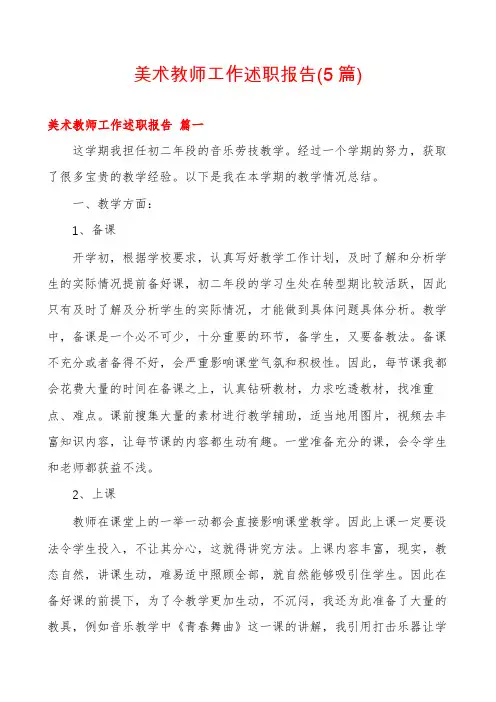 美术教师工作述职报告(5篇)

美术教师工作述职报告 篇一

这学期我担任初二年段的音乐劳技教学。经过一个学期的努力，获取了很多宝贵的教学经验。以下是我在本学期的教学情况总结。

一、教学方面：

1、备课

开学初，根据学校要求，认真写好教学工作计划，及时了解和分析学生的实际情况提前备好课，初二年段的学习生处在转型期比较活跃，因此只有及时了解及分析学生的实际情况，才能做到具体问题具体分析。教学中，备课是一个必不可少，十分重要的环节，备学生，又要备教法。备课不充分或者备得不好，会严重影响课堂气氛和积极性。因此，每节课我都会花费大量的时间在备课之上，认真钻研教材，力求吃透教材，找准重点、难点。课前搜集大量的素材进行教学辅助，适当地用图片，视频去丰富知识内容，让每节课的内容都生动有趣。一堂准备充分的课，会令学生和老师都获益不浅。

2、上课

教师在课堂上的一举一动都会直接影响课堂教学。因此上课一定要设法令学生投入，不让其分心，这就得讲究方法。上课内容丰富，现实，教态自然，讲课生动，难易适中照顾全部，就自然能够吸引住学生。因此在备好课的前提下，为了令教学更加生动，不沉闷，我还为此准备了大量的教具，例如音乐教学中《青春舞曲》这一课的讲解，我引用打击乐器让学